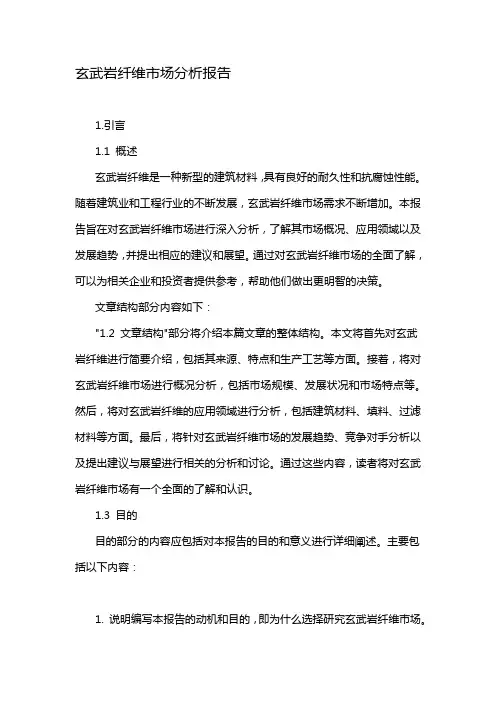 玄武岩纤维市场分析报告

1.引言

1.1 概述

玄武岩纤维是一种新型的建筑材料，具有良好的耐久性和抗腐蚀性能。随着建筑业和工程行业的不断发展，玄武岩纤维市场需求不断增加。本报告旨在对玄武岩纤维市场进行深入分析，了解其市场概况、应用领域以及发展趋势，并提出相应的建议和展望。通过对玄武岩纤维市场的全面了解，可以为相关企业和投资者提供参考，帮助他们做出更明智的决策。

文章结构部分内容如下：

"1.2 文章结构"部分将介绍本篇文章的整体结构。本文将首先对玄武岩纤维进行简要介绍，包括其来源、特点和生产工艺等方面。接着，将对玄武岩纤维市场进行概况分析，包括市场规模、发展状况和市场特点等。然后，将对玄武岩纤维的应用领域进行分析，包括建筑材料、填料、过滤材料等方面。最后，将针对玄武岩纤维市场的发展趋势、竞争对手分析以及提出建议与展望进行相关的分析和讨论。通过这些内容，读者将对玄武岩纤维市场有一个全面的了解和认识。

1.3 目的

目的部分的内容应包括对本报告的目的和意义进行详细阐述。主要包括以下内容：

1. 说明编写本报告的动机和目的，即为什么选择研究玄武岩纤维市场。